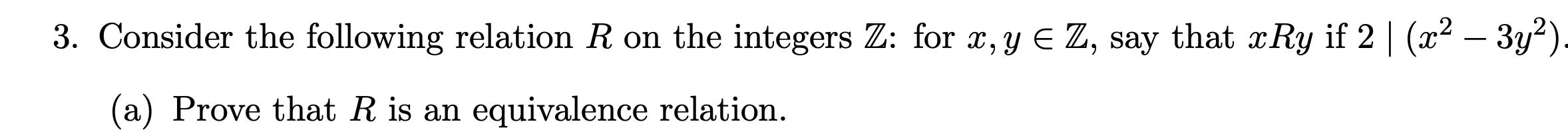 3. Consider the following relation $R$ on the integers $\mathbb{Z}$: for $x, y \in \mathbb{Z}$, say that $xRy$ if $2 \mid (x^2 - 3y^2)$.

(a) Prove that $R$ is an equivalence relation.